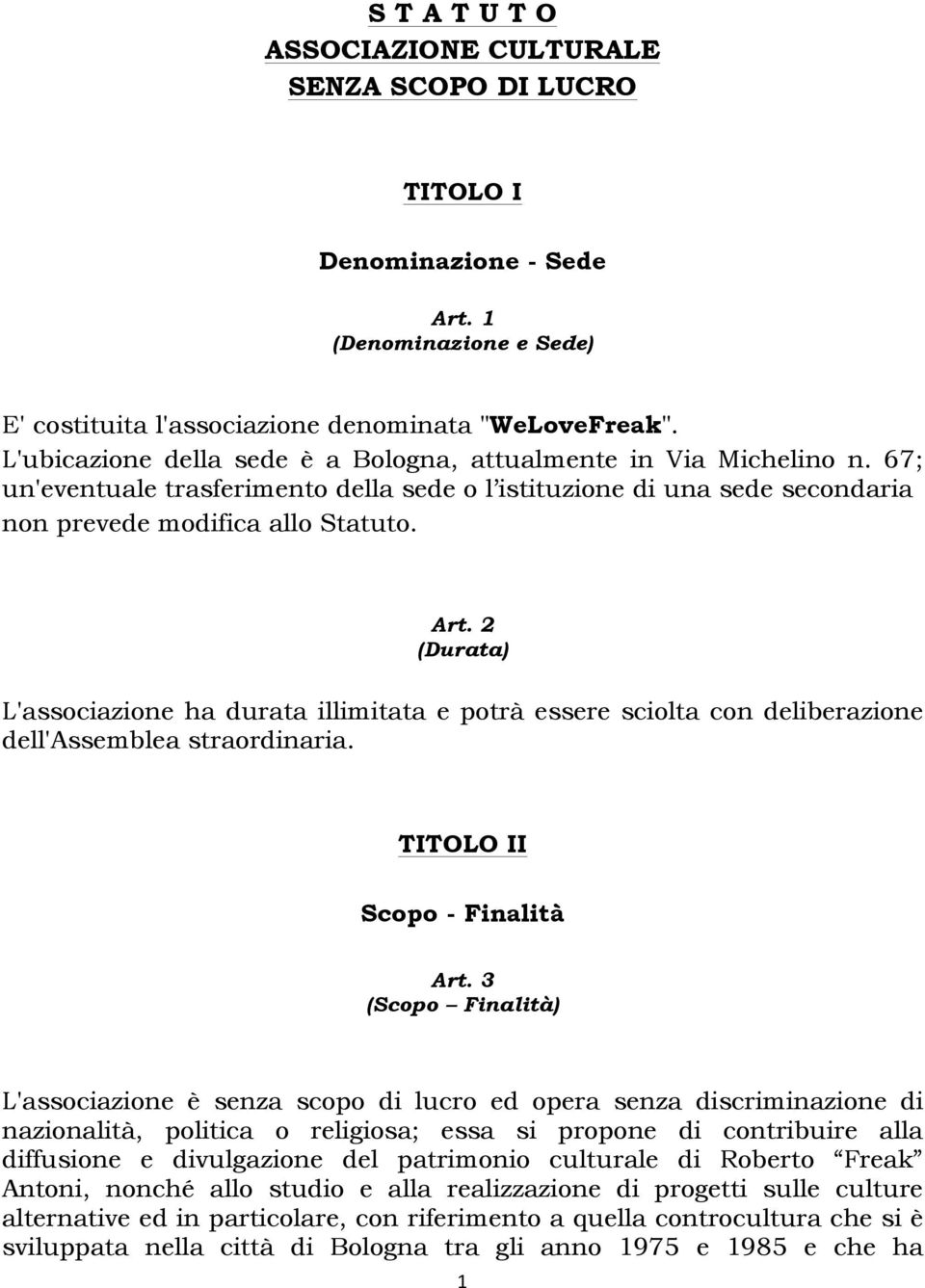 S T A T U T O
ASSOCIAZIONE CULTURALE
SENZA SCOPO DI LUCRO

TITOLO I

Denominazione - Sede

Art. 1
(Denominazione e Sede)

E' costituita l'associazione denominata "WeLoveFreak".
L'ubicazione della sede è a Bologna, attualmente in Via Michelino n. 67; un'eventuale trasferimento della sede o l'istituzione di una sede secondaria non prevede modifica allo Statuto.

Art. 2
(Durata)

L'associazione ha durata illimitata e potrà essere sciolta con deliberazione dell'Assemblea straordinaria.

TITOLO II

Scopo - Finalità

Art. 3
(Scopo – Finalità)

L'associazione è senza scopo di lucro ed opera senza discriminazione di nazionalità, politica o religiosa; essa si propone di contribuire alla diffusione e divulgazione del patrimonio culturale di Roberto "Freak" Antoni, nonché allo studio e alla realizzazione di progetti sulle culture alternative ed in particolare, con riferimento a quella controcultura che si è sviluppata nella città di Bologna tra gli anno 1975 e 1985 e che ha

1